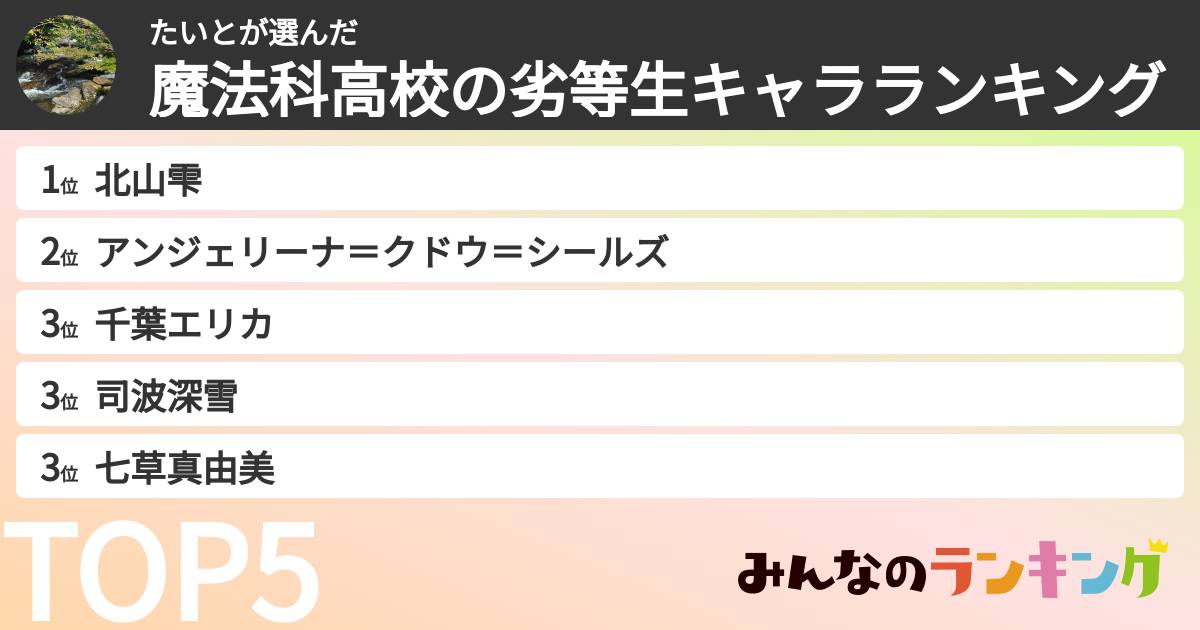 たいとが選んだ
魔法科高校の劣等生キャラランキング

1位 北山雫
2位 アンジェリーナ＝クドウ＝シールズ
3位 千葉エリカ
3位 司波深雪
3位 七草真由美

TOP5

みんなのランキング